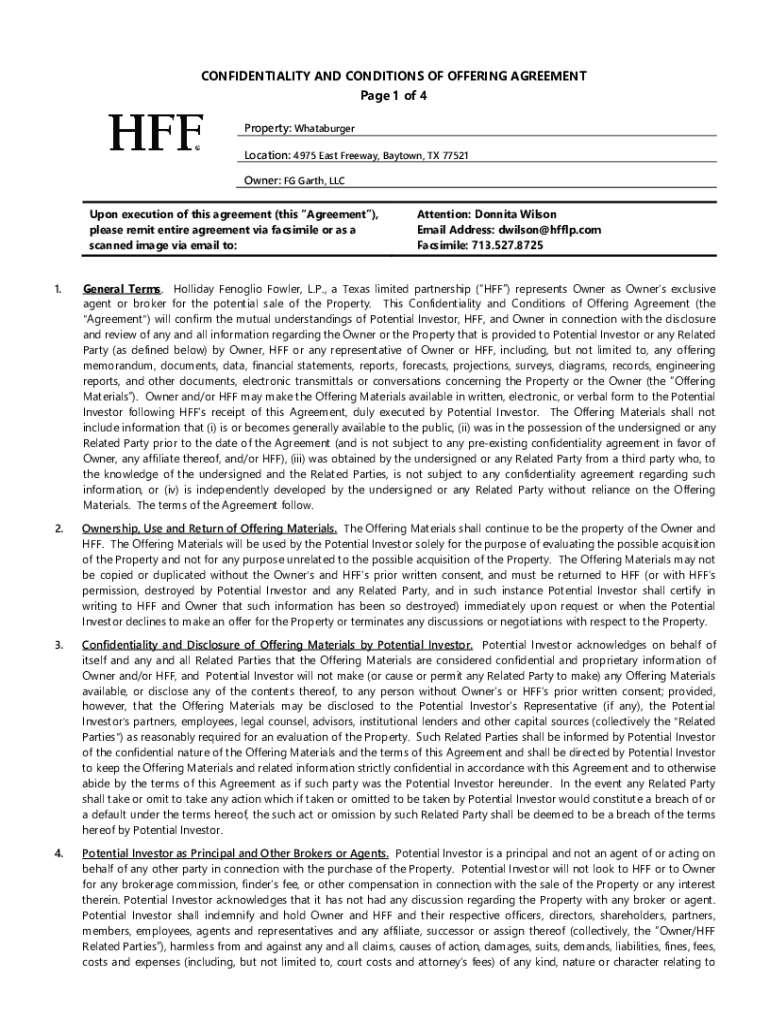 CONFIDENTIALITY AND CONDITIONS OF OFFERING AGREEMENT
Page 1 of 4

HFF®

Property: Whataburger

Location: 4975 East Freeway, Baytown, TX 77521

Owner: FG Garth, LLC

Upon execution of this agreement (this "Agreement"), please remit entire agreement via facsimile or as a scanned image via email to:

Attention: Donnita Wilson
Email Address: dwilson@hfflp.com
Facsimile: 713.527.8725

1. General Terms. Holliday Fenoglio Fowler, L.P., a Texas limited partnership ("HFF") represents Owner as Owner's exclusive agent or broker for the potential sale of the Property. This Confidentiality and Conditions of Offering Agreement (the "Agreement") will confirm the mutual understandings of Potential Investor, HFF, and Owner in connection with the disclosure and review of any and all information regarding the Owner or the Property that is provided to Potential Investor or any Related Party (as defined below) by Owner, HFF or any representative of Owner or HFF, including, but not limited to, any offering memorandum, documents, data, financial statements, reports, forecasts, projections, surveys, diagrams, records, engineering reports, and other documents, electronic transmittals or conversations concerning the Property or the Owner (the "Offering Materials"). Owner and/or HFF may make the Offering Materials available in written, electronic, or verbal form to the Potential Investor following HFF's receipt of this Agreement, duly executed by Potential Investor. The Offering Materials shall not include information that (i) is or becomes generally available to the public, (ii) was in the possession of the undersigned or any Related Party prior to the date of the Agreement (and is not subject to any pre-existing confidentiality agreement in favor of Owner, any affiliate thereof, and/or HFF), (iii) was obtained by the undersigned or any Related Party from a third party who, to the knowledge of the undersigned and the Related Parties, is not subject to any confidentiality agreement regarding such information, or (iv) is independently developed by the undersigned or any Related Party without reliance on the Offering Materials. The terms of the Agreement follow.

2. Ownership, Use and Return of Offering Materials. The Offering Materials shall continue to be the property of the Owner and HFF. The Offering Materials will be used by the Potential Investor solely for the purpose of evaluating the possible acquisition of the Property and not for any purpose unrelated to the possible acquisition of the Property. The Offering Materials may not be copied or duplicated without the Owner's and HFF's prior written consent, and must be returned to HFF (or with HFF's permission, destroyed by Potential Investor and any Related Party, and in such instance Potential Investor shall certify in writing to HFF and Owner that such information has been so destroyed) immediately upon request or when the Potential Investor declines to make an offer for the Property or terminates any discussions or negotiations with respect to the Property.

3. Confidentiality and Disclosure of Offering Materials by Potential Investor. Potential Investor acknowledges on behalf of itself and any and all Related Parties that the Offering Materials are considered confidential and proprietary information of Owner and/or HFF, and Potential Investor will not make (or cause or permit any Related Party to make) any Offering Materials available, or disclose any of the contents thereof, to any person without Owner's or HFF's prior written consent; provided, however, that the Offering Materials may be disclosed to the Potential Investor's Representative (if any), the Potential Investor's partners, employees, legal counsel, advisors, institutional lenders and other capital sources (collectively the "Related Parties") as reasonably required for an evaluation of the Property. Such Related Parties shall be informed by Potential Investor of the confidential nature of the Offering Materials and the terms of this Agreement and shall be directed by Potential Investor to keep the Offering Materials and related information strictly confidential in accordance with this Agreement and to otherwise abide by the terms of this Agreement as if such party was the Potential Investor hereunder. In the event any Related Party shall take or omit to take any action which if taken or omitted to be taken by Potential Investor would constitute a breach of or a default under the terms hereof, the such act or omission by such Related Party shall be deemed to be a breach of the terms hereof by Potential Investor.

4. Potential Investor as Principal and Other Brokers or Agents. Potential Investor is a principal and not an agent of or acting on behalf of any other party in connection with the purchase of the Property. Potential Investor will not look to HFF or to Owner for any brokerage commission, finder's fee, or other compensation in connection with the sale of the Property or any interest therein. Potential Investor acknowledges that it has not had any discussion regarding the Property with any broker or agent. Potential Investor shall indemnify and hold Owner and HFF and their respective officers, directors, shareholders, partners, members, employees, agents and representatives and any affiliate, successor or assign thereof (collectively, the "Owner/HFF Related Parties"), harmless from and against any and all claims, causes of action, damages, suits, demands, liabilities, fines, fees, costs and expenses (including, but not limited to, court costs and attorney's fees) of any kind, nature or character relating to